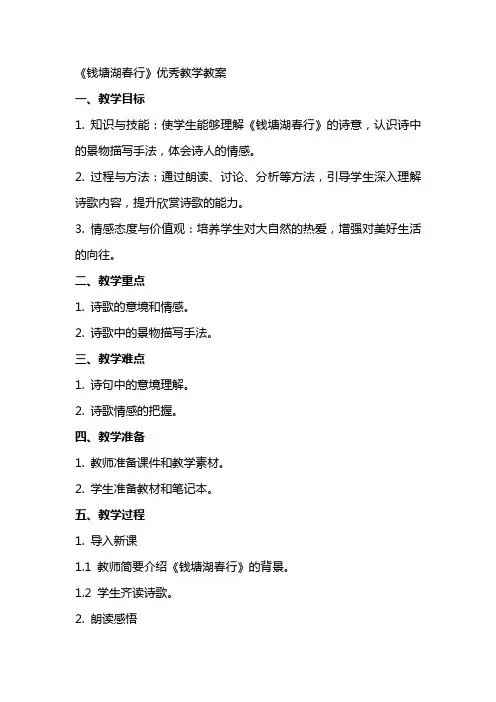 《钱塘湖春行》优秀教学教案

一、教学目标

1. 知识与技能：使学生能够理解《钱塘湖春行》的诗意，认识诗中的景物描写手法，体会诗人的情感。

2. 过程与方法：通过朗读、讨论、分析等方法，引导学生深入理解诗歌内容，提升欣赏诗歌的能力。

3. 情感态度与价值观：培养学生对大自然的热爱，增强对美好生活的向往。

二、教学重点

1. 诗歌的意境和情感。

2. 诗歌中的景物描写手法。

三、教学难点

1. 诗句中的意境理解。

2. 诗歌情感的把握。

四、教学准备

1. 教师准备课件和教学素材。

2. 学生准备教材和笔记本。

五、教学过程

1. 导入新课

1.1 教师简要介绍《钱塘湖春行》的背景。

1.2 学生齐读诗歌。

2. 朗读感悟